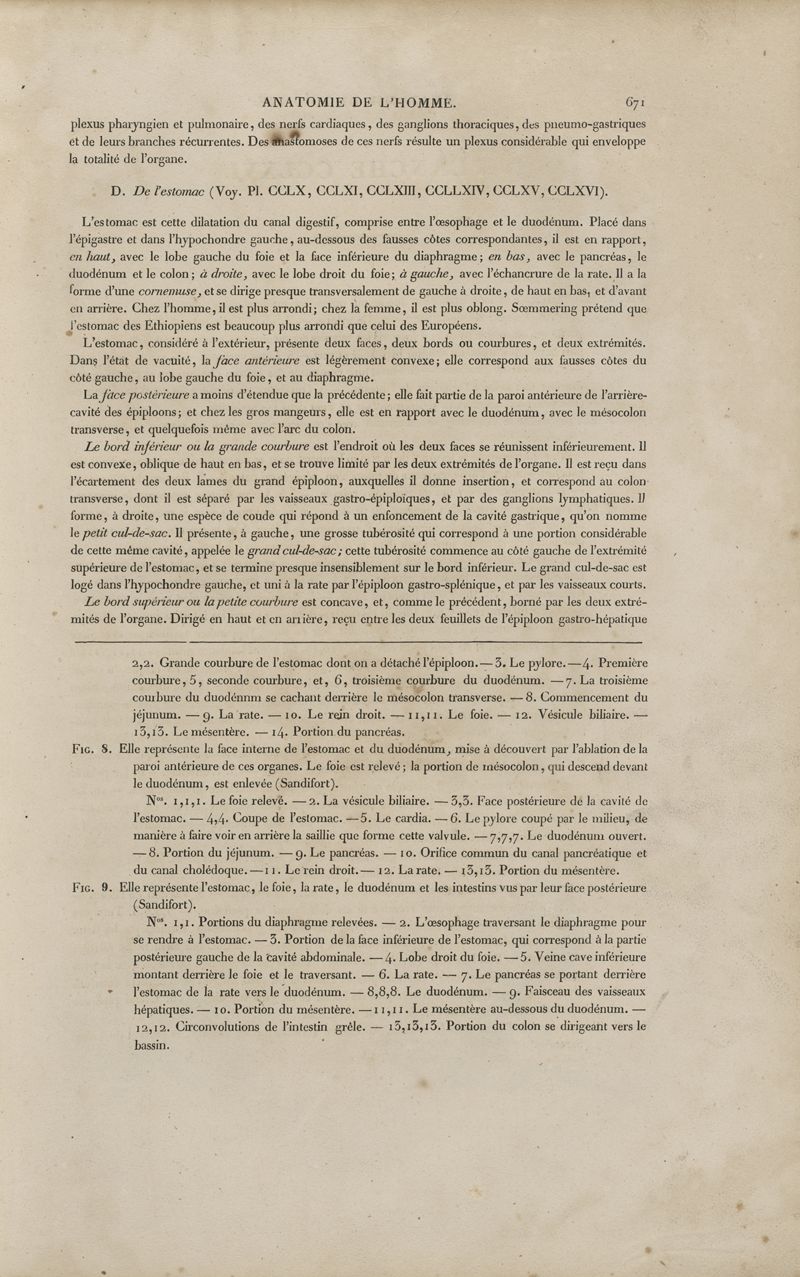 ANATOMIE DE L'HOMME. 671

plexus pharyngien et pulmonaire, des nerfs cardiaques, des ganglions thoraciques, des pneumo-gastriques et de leurs branches récurrentes. Des anastomoses de ces nerfs résulte un plexus considérable qui enveloppe la totalité de l'organe.

D. De l'estomac (Voy. Pl. CCLX, CCLXI, CCLXIII, CCLLXIV, CCLXV, CCLXVI).

L'estomac est cette dilatation du canal digestif, comprise entre l'œsophage et le duodénum. Placé dans l'épigastre et dans l'hypochondre gauche, au-dessous des fausses côtes correspondantes, il est en rapport, en haut, avec le lobe gauche du foie et la face inférieure du diaphragme; en bas, avec le pancréas, le duodénum et le colon; à droite, avec le lobe droit du foie; à gauche, avec l'échancrure de la rate. Il a la forme d'une cornemuse, et se dirige presque transversalement de gauche à droite, de haut en bas, et d'avant en arrière. Chez l'homme, il est plus arrondi; chez la femme, il est plus oblong. Sœmmering prétend que l'estomac des Ethiopiens est beaucoup plus arrondi que celui des Européens.

L'estomac, considéré à l'extérieur, présente deux faces, deux bords ou courbures, et deux extrémités. Dans l'état de vacuité, la face antérieure est légèrement convexe; elle correspond aux fausses côtes du côté gauche, au lobe gauche du foie, et au diaphragme.

La face postérieure a moins d'étendue que la précédente; elle fait partie de la paroi antérieure de l'arrière-cavité des épiploons; et chez les gros mangeurs, elle est en rapport avec le duodénum, avec le mésocolon transverse, et quelquefois même avec l'arc du colon.

Le bord inférieur ou la grande courbure est l'endroit où les deux faces se réunissent inférieurement. Il est convexe, oblique de haut en bas, et se trouve limité par les deux extrémités de l'organe. Il est reçu dans l'écartement des deux lames du grand épiploon, auxquelles il donne insertion, et correspond au colon transverse, dont il est séparé par les vaisseaux gastro-épiploïques, et par des ganglions lymphatiques. Il forme, à droite, une espèce de coude qui répond à un enfoncement de la cavité gastrique, qu'on nomme le petit cul-de-sac. Il présente, à gauche, une grosse tubérosité qui correspond à une portion considérable de cette même cavité, appelée le grand cul-de-sac; cette tubérosité commence au côté gauche de l'extrémité supérieure de l'estomac, et se termine presque insensiblement sur le bord inférieur. Le grand cul-de-sac est logé dans l'hypochondre gauche, et uni à la rate par l'épiploon gastro-splénique, et par les vaisseaux courts.

Le bord supérieur ou la petite courbure est concave, et, comme le précédent, borné par les deux extrémités de l'organe. Dirigé en haut et en arrière, reçu entre les deux feuillets de l'épiploon gastro-hépatique

2,2. Grande courbure de l'estomac dont on a détaché l'épiploon. — 3. Le pylore. — 4. Première courbure, 5, seconde courbure, et, 6, troisième courbure du duodénum. — 7. La troisième courbure du duodénum se cachant derrière le mésocolon transverse. — 8. Commencement du jéjunum. — 9. La rate. — 10. Le rein droit. — 11,11. Le foie. — 12. Vésicule biliaire. — 13,13. Le mésentère. — 14. Portion du pancréas.

Fig. 8. Elle représente la face interne de l'estomac et du duodénum, mise à découvert par l'ablation de la paroi antérieure de ces organes. Le foie est relevé; la portion de mésocolon, qui descend devant le duodénum, est enlevée (Sandifort).

N$^{os}$. 1,1,1. Le foie relevé. — 2. La vésicule biliaire. — 3,3. Face postérieure de la cavité de l'estomac. — 4,4. Coupe de l'estomac. — 5. Le cardia. — 6. Le pylore coupé par le milieu, de manière à faire voir en arrière la saillie que forme cette valvule. — 7,7,7. Le duodénum ouvert. — 8. Portion du jéjunum. — 9. Le pancréas. — 10. Orifice commun du canal pancréatique et du canal cholédoque. — 11. Le rein droit. — 12. La rate. — 13,13. Portion du mésentère.

Fig. 9. Elle représente l'estomac, le foie, la rate, le duodénum et les intestins vus par leur face postérieure (Sandifort).

N$^{os}$. 1,1. Portions du diaphragme relevées. — 2. L'œsophage traversant le diaphragme pour se rendre à l'estomac. — 3. Portion de la face inférieure de l'estomac, qui correspond à la partie postérieure gauche de la cavité abdominale. — 4. Lobe droit du foie. — 5. Veine cave inférieure montant derrière le foie et le traversant. — 6. La rate. — 7. Le pancréas se portant derrière l'estomac de la rate vers le duodénum. — 8,8,8. Le duodénum. — 9. Faisceau des vaisseaux hépatiques. — 10. Portion du mésentère. — 11,11. Le mésentère au-dessous du duodénum. — 12,12. Circonvolutions de l'intestin grêle. — 13,13,13. Portion du colon se dirigeant vers le bassin.